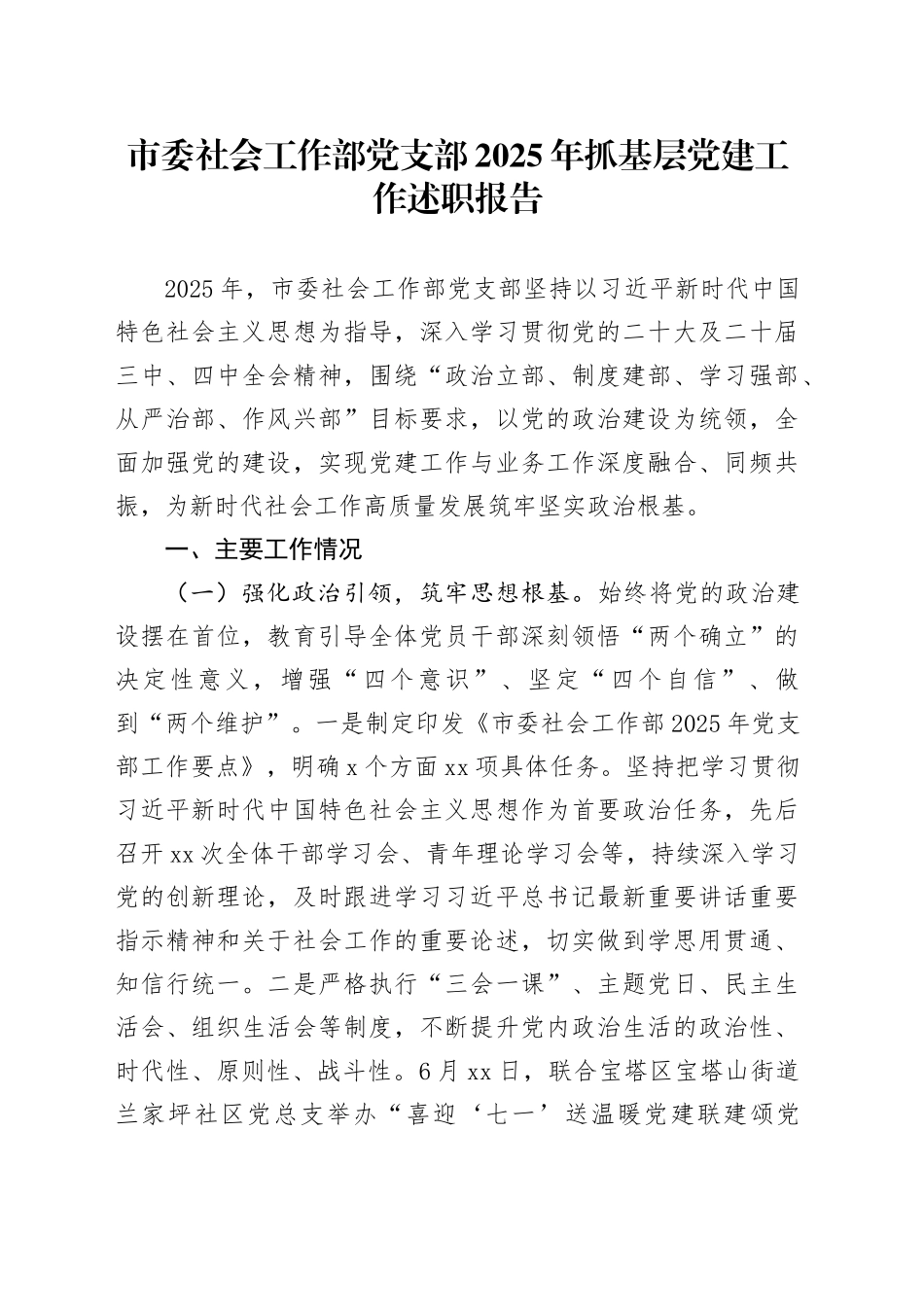 市委社会工作部党支部2025年抓基层党建工作述职报告

2025年，市委社会工作部党支部坚持以习近平新时代中国特色社会主义思想为指导，深入学习贯彻党的二十大及二十届三中、四中全会精神，围绕“政治立部、制度建部、学习强部、从严治部、作风兴部”目标要求，以党的政治建设为统领，全面加强党的建设，实现党建工作与业务工作深度融合、同频共振，为新时代社会工作高质量发展筑牢坚实政治根基。

一、主要工作情况

（一）强化政治引领，筑牢思想根基。始终将党的政治建设摆在首位，教育引导全体党员干部深刻领悟“两个确立”的决定性意义，增强“四个意识”、坚定“四个自信”、做到“两个维护”。一是制定印发《市委社会工作部2025年党支部工作要点》，明确x个方面xx项具体任务。坚持把学习贯彻习近平新时代中国特色社会主义思想作为首要政治任务，先后召开xx次全体干部学习会、青年理论学习会等，持续深入学习党的创新理论，及时跟进学习习近平总书记最新重要讲话重要指示精神和关于社会工作的重要论述，切实做到学思用贯通、知信行统一。二是严格执行“三会一课”、主题党日、民主生活会、组织生活会等制度，不断提升党内政治生活的政治性、时代性、原则性、战斗性。6月xx日，联合宝塔区宝塔山街道兰家坪社区党总支举办“喜迎‘七一’送温暖党建联建颂党